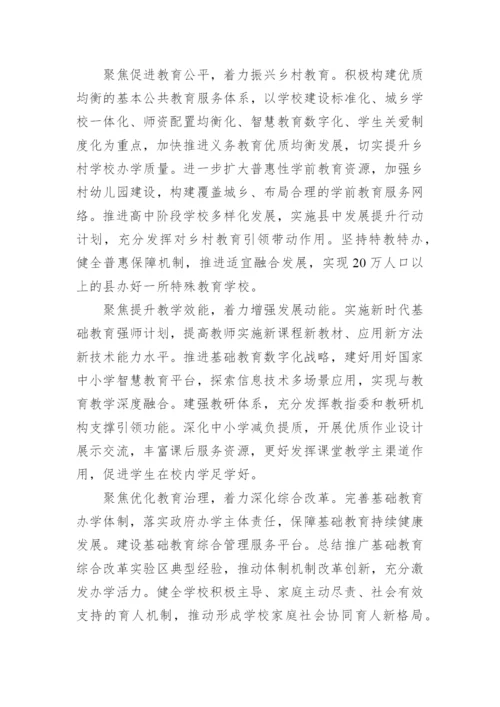 聚焦促进教育公平，着力振兴乡村教育。积极构建优质均衡的基本公共教育服务体系，以学校建设标准化、城乡学校一体化、师资配置均衡化、智慧教育数字化、学生关爱制度化为重点，加快推进义务教育优质均衡发展，切实提升乡村学校办学质量。进一步扩大普惠性学前教育资源，加强乡村幼儿园建设，构建覆盖城乡、布局合理的学前教育服务网络。推进高中阶段学校多样化发展，实施县中发展提升行动计划，充分发挥对乡村教育引领带动作用。坚持特教特办，健全普惠保障机制，推进适宜融合发展，实现20万人口以上的县办好一所特殊教育学校。

聚焦提升教学效能，着力增强发展动能。实施新时代基础教育强师计划，提高教师实施新课程新教材、应用新方法新技术能力水平。推进基础教育数字化战略，建好用好国家中小学智慧教育平台，探索信息技术多场景应用，实现与教育教学深度融合。建强教研体系，充分发挥教指委和教研机构支撑引领功能。深化中小学减负提质，开展优质作业设计展示交流，丰富课后服务资源，更好发挥课堂教学主渠道作用，促进学生在校内学足学好。

聚焦优化教育治理，着力深化综合改革。完善基础教育办学体制，落实政府办学主体责任，保障基础教育持续健康发展。建设基础教育综合管理服务平台。总结推广基础教育综合改革实验区典型经验，推动体制机制改革创新，充分激发办学活力。健全学校积极主导、家庭主动尽责、社会有效支持的育人机制，推动形成学校家庭社会协同育人新格局。